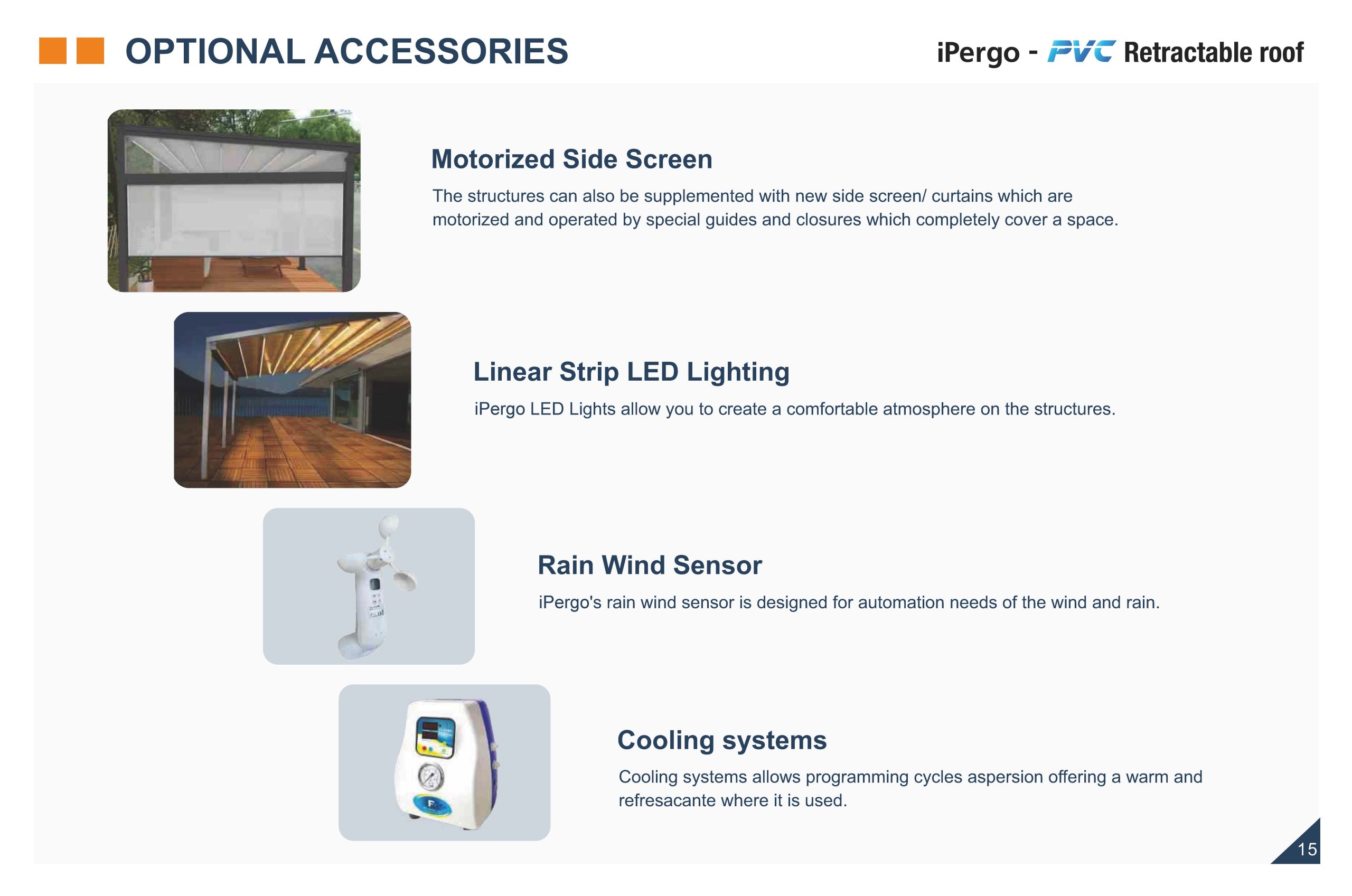 OPTIONAL ACCESSORIES

iPergo - PVC Retractable roof

Motorized Side Screen

The structures can also be supplemented with new side screen/ curtains which are motorized and operated by special guides and closures which completely cover a space.

Linear Strip LED Lighting

iPergo LED Lights allow you to create a comfortable atmosphere on the structures.

Rain Wind Sensor

iPergo's rain wind sensor is designed for automation needs of the wind and rain.

Cooling systems

Cooling systems allows programming cycles aspersion offering a warm and refresacante where it is used.

15